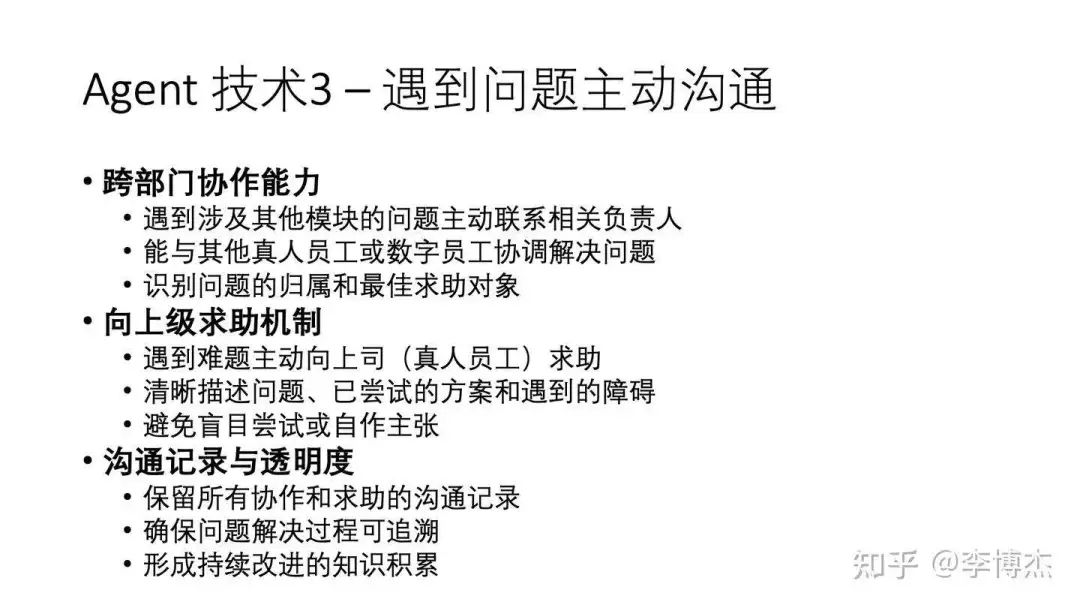 Agent 技术3 – 遇到问题主动沟通

• 跨部门协作能力
  • 遇到涉及其他模块的问题主动联系相关负责人
  • 能与其他真人员工或数字员工协调解决问题
  • 识别问题的归属和最佳求助对象
• 向上级求助机制
  • 遇到难题主动向上司（真人员工）求助
  • 清晰描述问题、已尝试的方案和遇到的障碍
  • 避免盲目尝试或自作主张
• 沟通记录与透明度
  • 保留所有协作和求助的沟通记录
  • 确保问题解决过程可追溯
  • 形成持续改进的知识积累

知乎 @李博杰